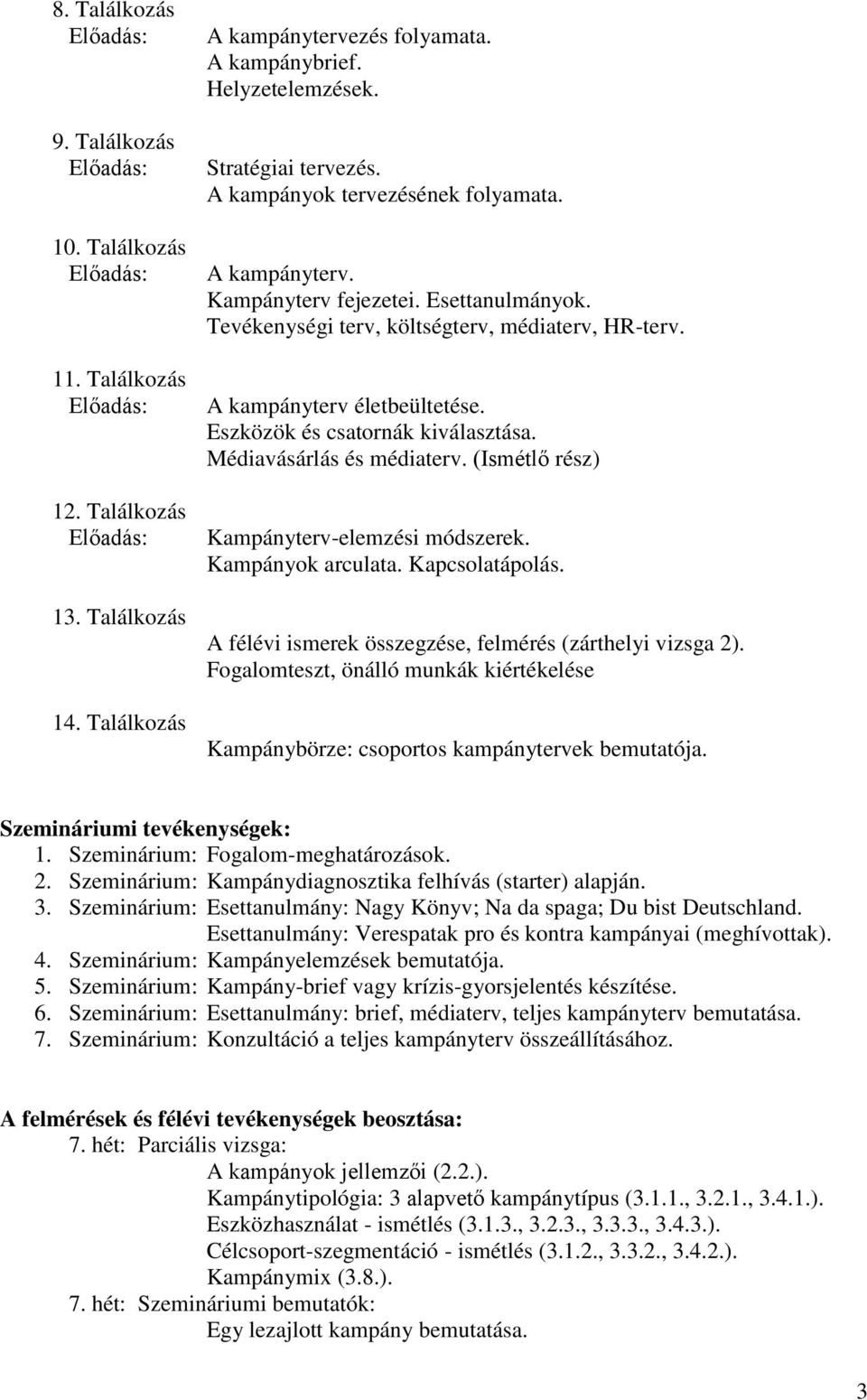 8. Találkozás
Előadás: A kampánytervezés folyamata.
A kampánybrief.
Helyzetelemzések.

9. Találkozás
Előadás: Stratégiai tervezés.
A kampányok tervezésének folyamata.

10. Találkozás
Előadás: A kampányterv.
Kampányterv fejezetei. Esettanulmányok.
Tevékenységi terv, költségterv, médiaterv, HR-terv.

11. Találkozás
Előadás: A kampányterv életbeültetése.
Eszközök és csatornák kiválasztása.
Médiavásárlás és médiaterv. (Ismétlő rész)

12. Találkozás
Előadás: Kampányterv-elemzési módszerek.
Kampányok arculata. Kapcsolatápolás.

13. Találkozás
A félévi ismerek összegzése, felmérés (zárthelyi vizsga 2).
Fogalomteszt, önálló munkák kiértékelése

14. Találkozás
Kampánybörze: csoportos kampánytervek bemutatója.

Szemináriumi tevékenységek:
1. Szeminárium: Fogalom-meghatározások.
2. Szeminárium: Kampánydiagnosztika felhívás (starter) alapján.
3. Szeminárium: Esettanulmány: Nagy Könyv; Na da spaga; Du bist Deutschland.
Esettanulmány: Verespatak pro és kontra kampányai (meghívottak).
4. Szeminárium: Kampányelemzések bemutatója.
5. Szeminárium: Kampány-brief vagy krízis-gyorsjelentés készítése.
6. Szeminárium: Esettanulmány: brief, médiaterv, teljes kampányterv bemutatása.
7. Szeminárium: Konzultáció a teljes kampányterv összeállításához.

A felmérések és félévi tevékenységek beosztása:
7. hét: Parciális vizsga:
A kampányok jellemzői (2.2.).
Kampánytipológia: 3 alapvető kampánytípus (3.1.1., 3.2.1., 3.4.1.).
Eszközhasználat - ismétlés (3.1.3., 3.2.3., 3.3.3., 3.4.3.).
Célcsoport-szegmentáció - ismétlés (3.1.2., 3.3.2., 3.4.2.).
Kampánymix (3.8.).
7. hét: Szemináriumi bemutatók:
Egy lezajlott kampány bemutatása.

3